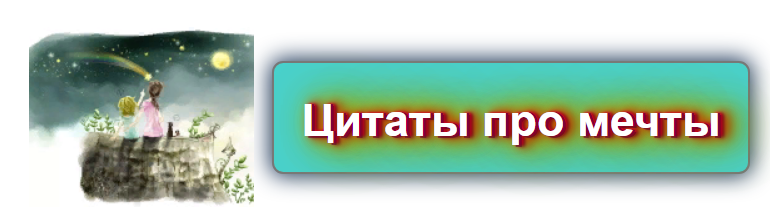 Цитаты про мечты